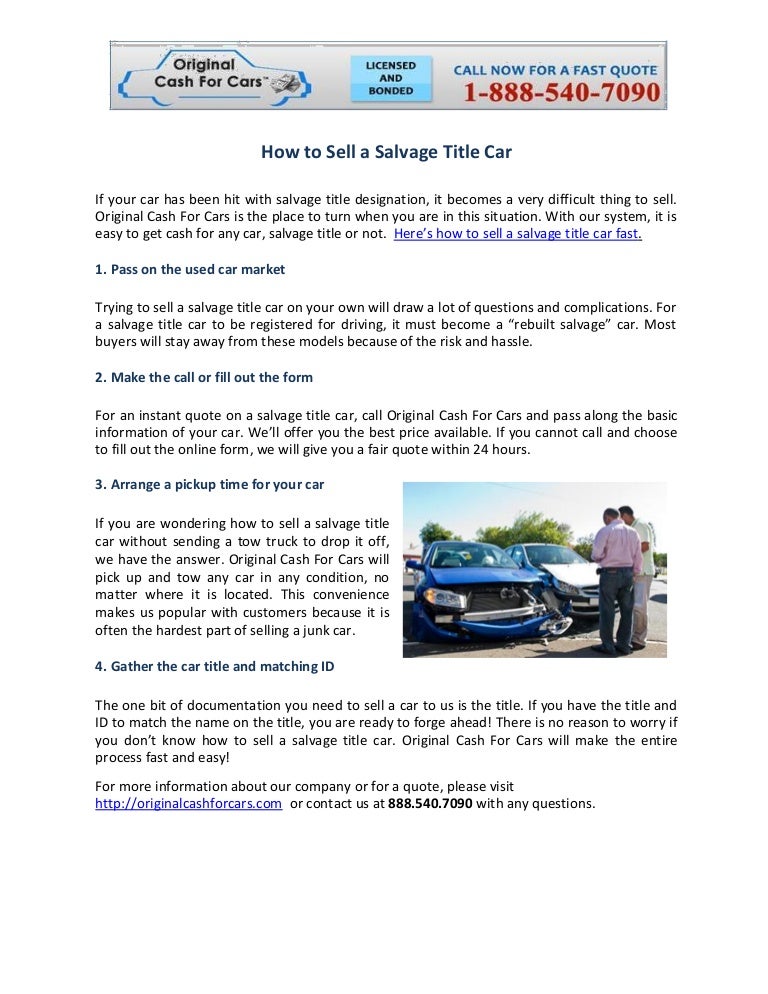 Original Cash For Cars™

LICENSED AND BONDED

CALL NOW FOR A FAST QUOTE
1-888-540-7090

How to Sell a Salvage Title Car

If your car has been hit with salvage title designation, it becomes a very difficult thing to sell. Original Cash For Cars is the place to turn when you are in this situation. With our system, it is easy to get cash for any car, salvage title or not. Here's how to sell a salvage title car fast.

1. Pass on the used car market

Trying to sell a salvage title car on your own will draw a lot of questions and complications. For a salvage title car to be registered for driving, it must become a "rebuilt salvage" car. Most buyers will stay away from these models because of the risk and hassle.

2. Make the call or fill out the form

For an instant quote on a salvage title car, call Original Cash For Cars and pass along the basic information of your car. We'll offer you the best price available. If you cannot call and choose to fill out the online form, we will give you a fair quote within 24 hours.

3. Arrange a pickup time for your car

If you are wondering how to sell a salvage title car without sending a tow truck to drop it off, we have the answer. Original Cash For Cars will pick up and tow any car in any condition, no matter where it is located. This convenience makes us popular with customers because it is often the hardest part of selling a junk car.

4. Gather the car title and matching ID

The one bit of documentation you need to sell a car to us is the title. If you have the title and ID to match the name on the title, you are ready to forge ahead! There is no reason to worry if you don't know how to sell a salvage title car. Original Cash For Cars will make the entire process fast and easy!

For more information about our company or for a quote, please visit http://originalcashforcars.com or contact us at 888.540.7090 with any questions.